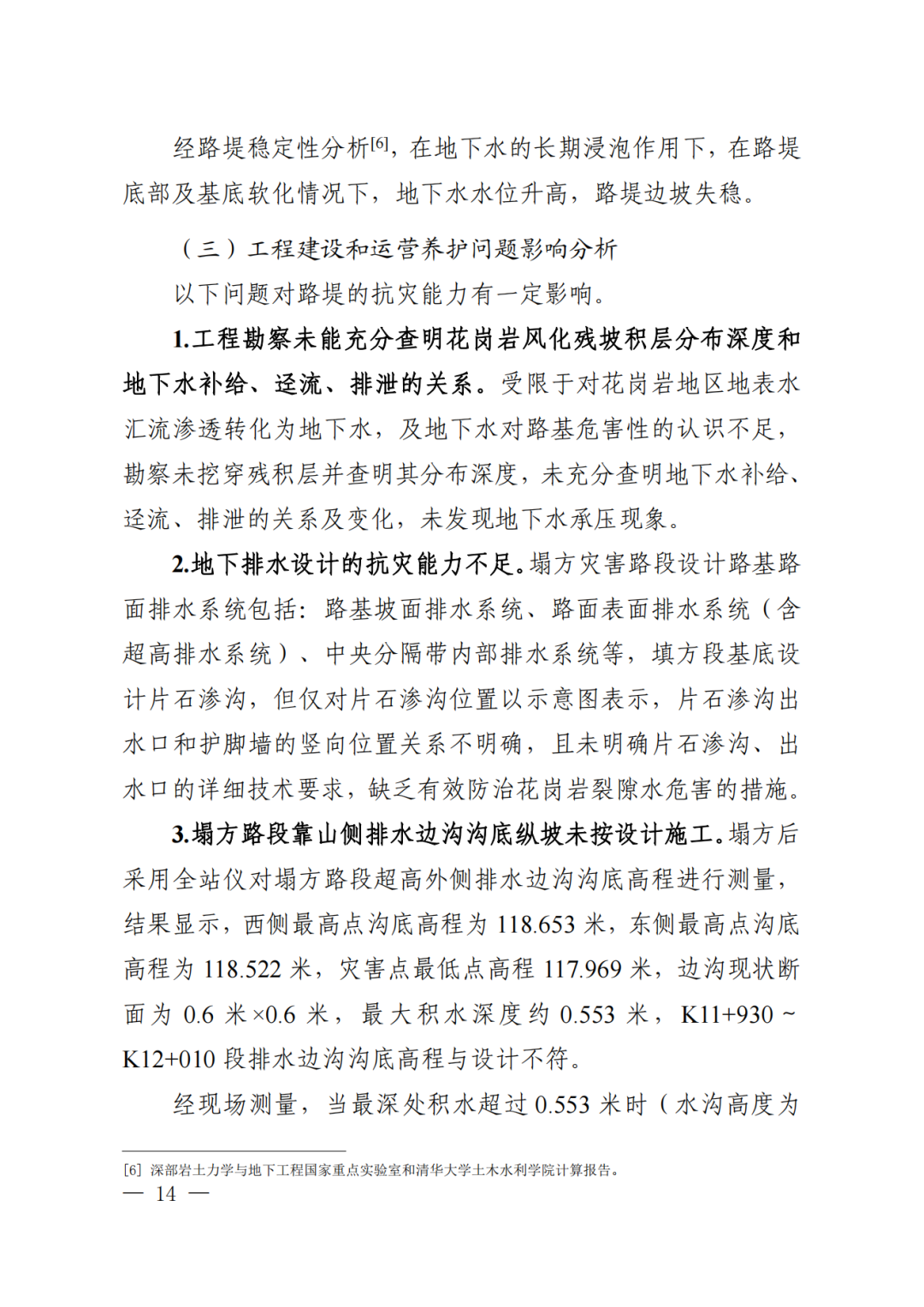 经路堤稳定性分析[6]，在地下水的长期浸泡作用下，在路堤底部及基底软化情况下，地下水水位升高，路堤边坡失稳。

（三）工程建设和运营养护问题影响分析

以下问题对路堤的抗灾能力有一定影响。

1.工程勘察未能充分查明花岗岩风化残坡积层分布深度和地下水补给、迳流、排泄的关系。受限于对花岗岩地区地表水汇流渗透转化为地下水，及地下水对路基危害性的认识不足，勘察未挖穿残积层并查明其分布深度，未充分查明地下水补给、迳流、排泄的关系及变化，未发现地下水承压现象。

2.地下排水设计的抗灾能力不足。塌方灾害路段设计路基路面排水系统包括：路基坡面排水系统、路面表面排水系统（含超高排水系统）、中央分隔带内部排水系统等，填方段基底设计片石渗沟，但仅对片石渗沟位置以示意图表示，片石渗沟出水口和护脚墙的竖向位置关系不明确，且未明确片石渗沟、出水口的详细技术要求，缺乏有效防治花岗岩裂隙水危害的措施。

3.塌方路段靠山侧排水边沟沟底纵坡未按设计施工。塌方后采用全站仪对塌方路段超高外侧排水边沟沟底高程进行测量，结果显示，西侧最高点沟底高程为 118.653 米，东侧最高点沟底高程为 118.522 米，灾害点最低点高程 117.969 米，边沟现状断面为 0.6 米×0.6 米，最大积水深度约 0.553 米，K11+930～K12+010 段排水边沟沟底高程与设计不符。

经现场测量，当最深处积水超过 0.553 米时（水沟高度为

[6] 深部岩土力学与地下工程国家重点实验室和清华大学土木水利学院计算报告。

— 14 —